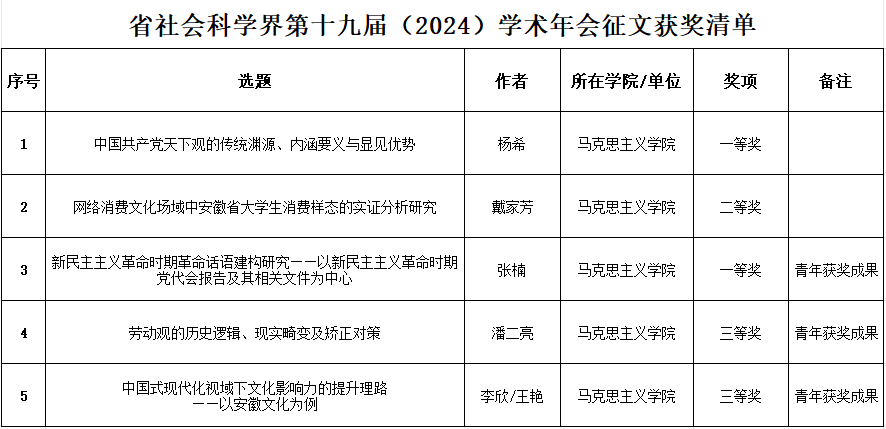 省社会科学界第十九届（2024）学术年会征文获奖清单

| 序号 | 选题 | 作者 | 所在学院/单位 | 奖项 | 备注 |
|---|---|---|---|---|---|
| 1 | 中国共产党天下观的传统渊源、内涵要义与显见优势 | 杨希 | 马克思主义学院 | 一等奖 |  |
| 2 | 网络消费文化场域中安徽省大学生消费样态的实证分析研究 | 戴家芳 | 马克思主义学院 | 二等奖 |  |
| 3 | 新民主主义革命时期革命话语建构研究——以新民主主义革命时期党代会报告及其相关文件为中心 | 张楠 | 马克思主义学院 | 一等奖 | 青年获奖成果 |
| 4 | 劳动观的历史逻辑、现实畸变及矫正对策 | 潘二亮 | 马克思主义学院 | 三等奖 | 青年获奖成果 |
| 5 | 中国式现代化视域下文化影响力的提升理路——以安徽文化为例 | 李欣/王艳 | 马克思主义学院 | 三等奖 | 青年获奖成果 |